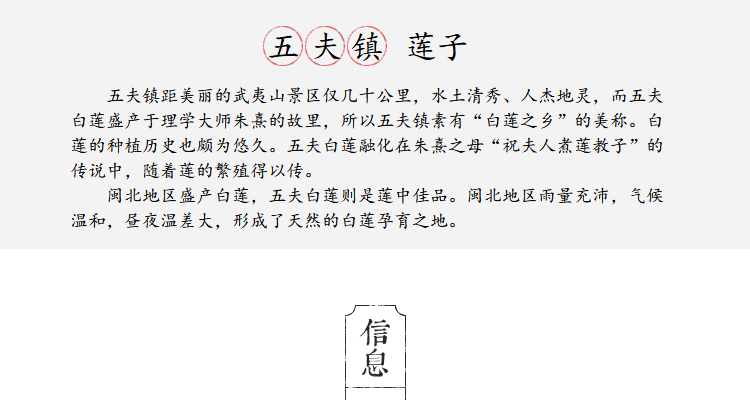 五夫镇 莲子

五夫镇距美丽的武夷山景区仅几十公里，水土清秀、人杰地灵，而五夫白莲盛产于理学大师朱熹的故里，所以五夫镇素有“白莲之乡”的美称。白莲的种植历史也颇为悠久。五夫白莲融化在朱熹之母“祝夫人煮莲教子”的传说中，随着莲的繁殖得以传。

闽北地区盛产白莲，五夫白莲则是莲中佳品。闽北地区雨量充沛，气候温和，昼夜温差大，形成了天然的白莲孕育之地。

信息